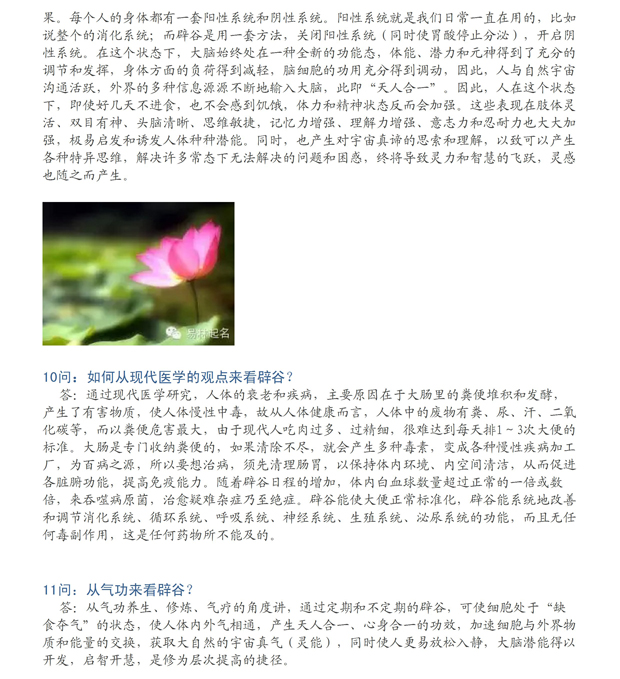 果。每个人的身体都有一套阳性系统和阴性系统。阳性系统就是我们日常一直在用的，比如说整个的消化系统；而辟谷是用一套方法，关闭阳性系统（同时使胃酸停止分泌），开启阴性系统。在这个状态下，大脑始终处在一种全新的功能态，体能、潜力和元神得到了充分的调节和发挥，身体方面的负荷得到减轻，脑细胞的功用充分得到调动，因此，人与自然宇宙沟通活跃，外界的多种信息源源不断地输入大脑，此即“天人合一”。因此，人在这个状态下，即使好几天不进食，也不会感到饥饿，体力和精神状态反而会加强。这些表现在肢体灵活、双目有神、头脑清晰、思维敏捷，记忆力增强、理解力增强、意志力和忍耐力也大大加强，极易启发和诱发人体种种潜能。同时，也产生对宇宙真谛的思索和理解，以致可以产生各种特异思维，解决许多常态下无法解决的问题和困惑，终将导致灵力和智慧的飞跃，灵感也随之而产生。

易林起名

10问：如何从现代医学的观点来看辟谷？
答：通过现代医学研究，人体的衰老和疾病，主要原因在于大肠里的粪便堆积和发酵，产生了有害物质，使人体慢性中毒，故从人体健康而言，人体中的废物有粪、尿、汗、二氧化碳等，而以粪便危害最大，由于现代人吃肉过多、过精细，很难达到每天排1～3次大便的标准。大肠是专门收纳粪便的，如果清除不尽，就会产生多种毒素，变成各种慢性疾病加工厂，为百病之源，所以要想治病，须先清理肠胃，以保持体内环境、内空间清洁，从而促进各脏腑功能，提高免疫能力。随着辟谷日程的增加，体内白血球数量超过正常的一倍或数倍，来吞噬病原菌，治愈疑难杂症乃至绝症。辟谷能使大便正常标准化，辟谷能系统地改善和调节消化系统、循环系统、呼吸系统、神经系统、生殖系统、泌尿系统的功能，而且无任何毒副作用，这是任何药物所不能及的。

11问：从气功来看辟谷？
答：从气功养生、修炼、气疗的角度讲，通过定期和不定期的辟谷，可使细胞处于“缺食夺气”的状态，使人体内外气相通，产生天人合一、心身合一的功效，加速细胞与外界物质和能量的交换，获取大自然的宇宙真气（灵能），同时使人更易放松入静，大脑潜能得以开发，启智开慧，是修为层次提高的捷径。